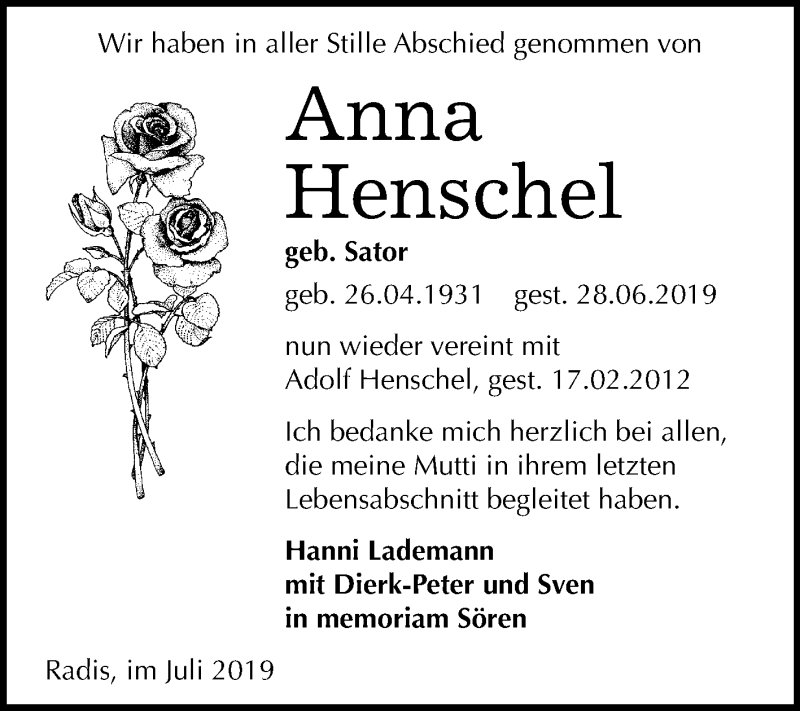 Wir haben in aller Stille Abschied genommen von

Anna
Henschel

geb. Sator

geb. 26.04.1931 gest. 28.06.2019

nun wieder vereint mit
Adolf Henschel, gest. 17.02.2012

Ich bedanke mich herzlich bei allen, die meine Mutti in ihrem letzten Lebensabschnitt begleitet haben.

Hanni Lademann
mit Dierk-Peter und Sven
in memoriam Sören

Radis, im Juli 2019